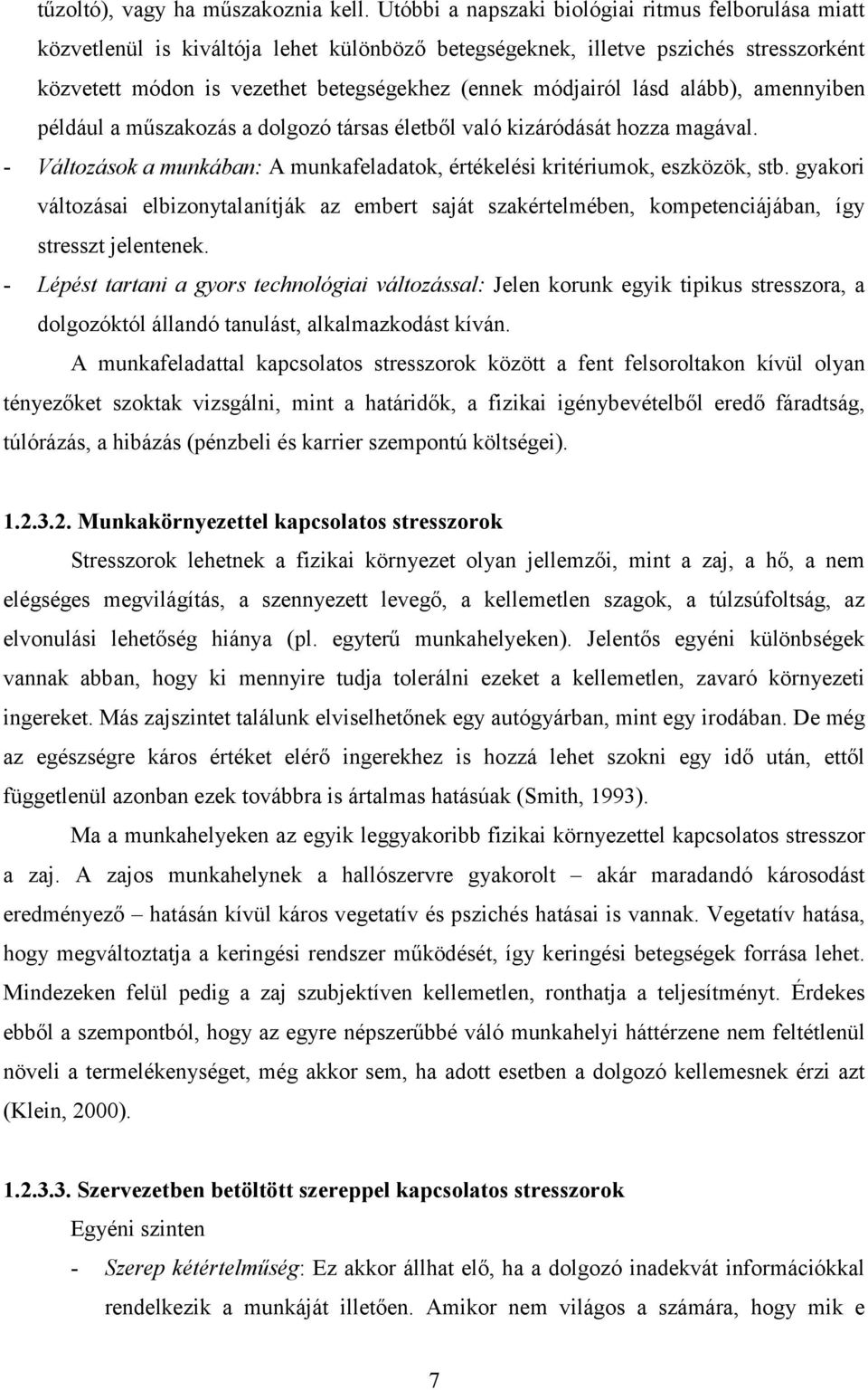 tűzoltó), vagy ha műszakoznia kell. Utóbbi a napszaki biológiai ritmus felborulása miatt közvetlenül is kiváltója lehet különböző betegségeknek, illetve pszichés stresszorként közvetett módon is vezethet betegségekhez (ennek módjairól lásd alább), amennyiben például a műszakozás a dolgozó társas életből való kizáródását hozza magával.

- Változások a munkában: A munkafeladatok, értékelési kritériumok, eszközök, stb. gyakori változásai elbizonytalanítják az embert saját szakértelmében, kompetenciájában, így stresszt jelentenek.

- Lépést tartani a gyors technológiai változással: Jelen korunk egyik tipikus stresszora, a dolgozóktól állandó tanulást, alkalmazkodást kíván.

A munkafeladattal kapcsolatos stresszorok között a fent felsoroltakon kívül olyan tényezőket szoktak vizsgálni, mint a határidők, a fizikai igénybevételből eredő fáradtság, túlórázás, a hibázás (pénzbeli és karrier szempontú költségei).

1.2.3.2. Munkakörnyezettel kapcsolatos stresszorok

Stresszorok lehetnek a fizikai környezet olyan jellemzői, mint a zaj, a hő, a nem elégséges megvilágítás, a szennyezett levegő, a kellemetlen szagok, a túlzsúfoltság, az elvonulási lehetőség hiánya (pl. egyterű munkahelyeken). Jelentős egyéni különbségek vannak abban, hogy ki mennyire tudja tolerálni ezeket a kellemetlen, zavaró környezeti ingereket. Más zajszintet találunk elviselhetőnek egy autógyárban, mint egy irodában. De még az egészségre káros értéket elérő ingerekhez is hozzá lehet szokni egy idő után, ettől függetlenül azonban ezek továbbra is ártalmas hatásúak (Smith, 1993).

Ma a munkahelyeken az egyik leggyakoribb fizikai környezettel kapcsolatos stresszor a zaj. A zajos munkahelynek a hallószervre gyakorolt – akár maradandó károsodást eredményező – hatásán kívül káros vegetatív és pszichés hatásai is vannak. Vegetatív hatása, hogy megváltoztatja a keringési rendszer működését, így keringési betegségek forrása lehet. Mindezeken felül pedig a zaj szubjektíven kellemetlen, ronthatja a teljesítményt. Érdekes ebből a szempontból, hogy az egyre népszerűbbé váló munkahelyi háttérzene nem feltétlenül növeli a termelékenységet, még akkor sem, ha adott esetben a dolgozó kellemesnek érzi azt (Klein, 2000).

1.2.3.3. Szervezetben betöltött szereppel kapcsolatos stresszorok

Egyéni szinten

- Szerep kétértelműség: Ez akkor állhat elő, ha a dolgozó inadekvát információkkal rendelkezik a munkáját illetően. Amikor nem világos a számára, hogy mik e

7